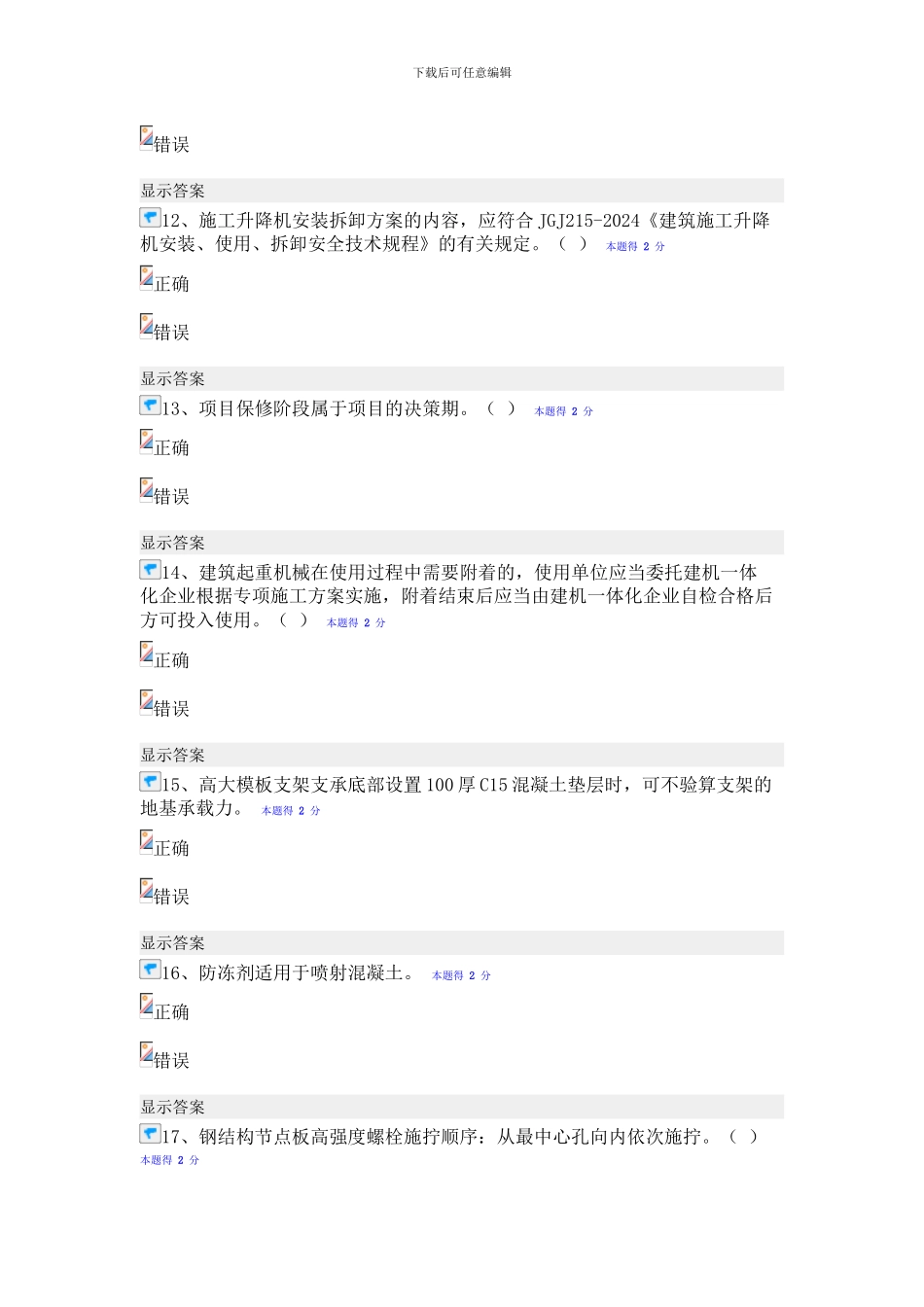 下载后可任意编辑

错误

显示答案

12、施工升降机安装拆卸方案的内容，应符合 JGJ215-2024《建筑施工升降机安装、使用、拆卸安全技术规程》的有关规定。（ ） 本题得 2 分

正确

错误

显示答案

13、项目保修阶段属于项目的决策期。（ ） 本题得 2 分

正确

错误

显示答案

14、建筑起重机械在使用过程中需要附着的，使用单位应当委托建机一体化企业根据专项施工方案实施，附着结束后应当由建机一体化企业自检合格后方可投入使用。（ ） 本题得 2 分

正确

错误

显示答案

15、高大模板支架支承底部设置 100 厚 C15 混凝土垫层时，可不验算支架的地基承载力。 本题得 2 分

正确

错误

显示答案

16、防冻剂适用于喷射混凝土。 本题得 2 分

正确

错误

显示答案

17、钢结构节点板高强度螺栓施拧顺序：从最中心孔向内依次施拧。（ ） 本题得 2 分